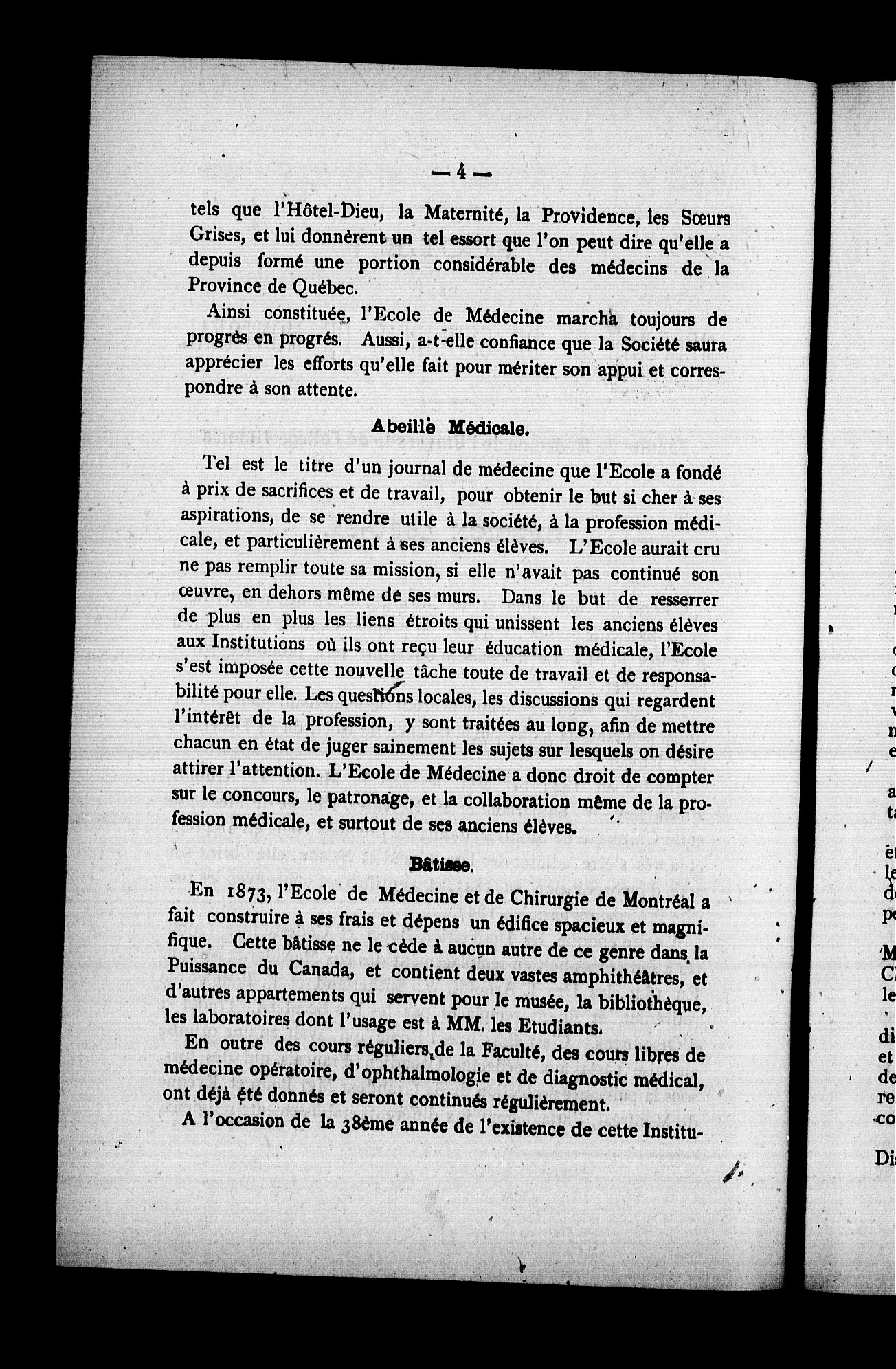 — 4 —

tels que l'Hôtel-Dieu, la Maternité, la Providence, les Sœurs Grises, et lui donnèrent un tel essort que l'on peut dire qu'elle a depuis formé une portion considérable des médecins de la Province de Québec.

Ainsi constituée, l'Ecole de Médecine marcha toujours de progrès en progrés. Aussi, a-t-elle confiance que la Société saura apprécier les efforts qu'elle fait pour mériter son appui et correspondre à son attente.

Abeille Médicale.

Tel est le titre d'un journal de médecine que l'Ecole a fondé à prix de sacrifices et de travail, pour obtenir le but si cher à ses aspirations, de se rendre utile à la société, à la profession médicale, et particulièrement à ses anciens élèves. L'Ecole aurait cru ne pas remplir toute sa mission, si elle n'avait pas continué son œuvre, en dehors même de ses murs. Dans le but de resserrer de plus en plus les liens étroits qui unissent les anciens élèves aux Institutions où ils ont reçu leur éducation médicale, l'Ecole s'est imposée cette nouvelle tâche toute de travail et de responsabilité pour elle. Les questions locales, les discussions qui regardent l'intérêt de la profession, y sont traitées au long, afin de mettre chacun en état de juger sainement les sujets sur lesquels on désire attirer l'attention. L'Ecole de Médecine a donc droit de compter sur le concours, le patronage, et la collaboration même de la profession médicale, et surtout de ses anciens élèves.

Bâtisse.

En 1873, l'Ecole de Médecine et de Chirurgie de Montréal a fait construire à ses frais et dépens un édifice spacieux et magnifique. Cette bâtisse ne le cède à aucun autre de ce genre dans la Puissance du Canada, et contient deux vastes amphithéâtres, et d'autres appartements qui servent pour le musée, la bibliothèque, les laboratoires dont l'usage est à MM. les Etudiants.

En outre des cours réguliers de la Faculté, des cours libres de médecine opératoire, d'ophthalmologie et de diagnostic médical, ont déjà été donnés et seront continués régulièrement.

A l'occasion de la 38ème année de l'existence de cette Institu-